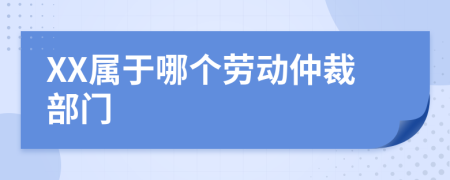 XX属于哪个劳动仲裁部门